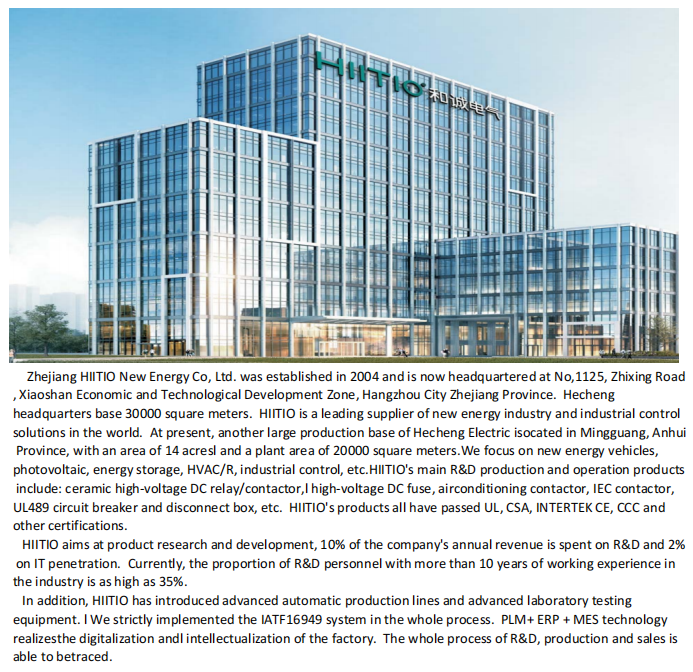 HIITIO 和诚电气

Zhejiang HIITIO New Energy Co, Ltd. was established in 2004 and is now headquartered at No,1125, Zhixing Road , Xiaoshan Economic and Technological Development Zone, Hangzhou City Zhejiang Province. Hecheng headquarters base 30000 square meters. HIITIO is a leading supplier of new energy industry and industrial control solutions in the world. At present, another large production base of Hecheng Electric isocated in Mingguang, Anhui Province, with an area of 14 acresl and a plant area of 20000 square meters.We focus on new energy vehicles, photovoltaic, energy storage, HVAC/R, industrial control, etc.HIITIO's main R&D production and operation products include: ceramic high-voltage DC relay/contactor,l high-voltage DC fuse, airconditioning contactor, IEC contactor, UL489 circuit breaker and disconnect box, etc. HIITIO's products all have passed UL, CSA, INTERTEK CE, CCC and other certifications.

HIITIO aims at product research and development, 10% of the company's annual revenue is spent on R&D and 2% on IT penetration. Currently, the proportion of R&D personnel with more than 10 years of working experience in the industry is as high as 35%.

In addition, HIITIO has introduced advanced automatic production lines and advanced laboratory testing equipment. l We strictly implemented the IATF16949 system in the whole process. PLM+ ERP + MES technology realizesthe digitalization andl intellectualization of the factory. The whole process of R&D, production and sales is able to betraced.